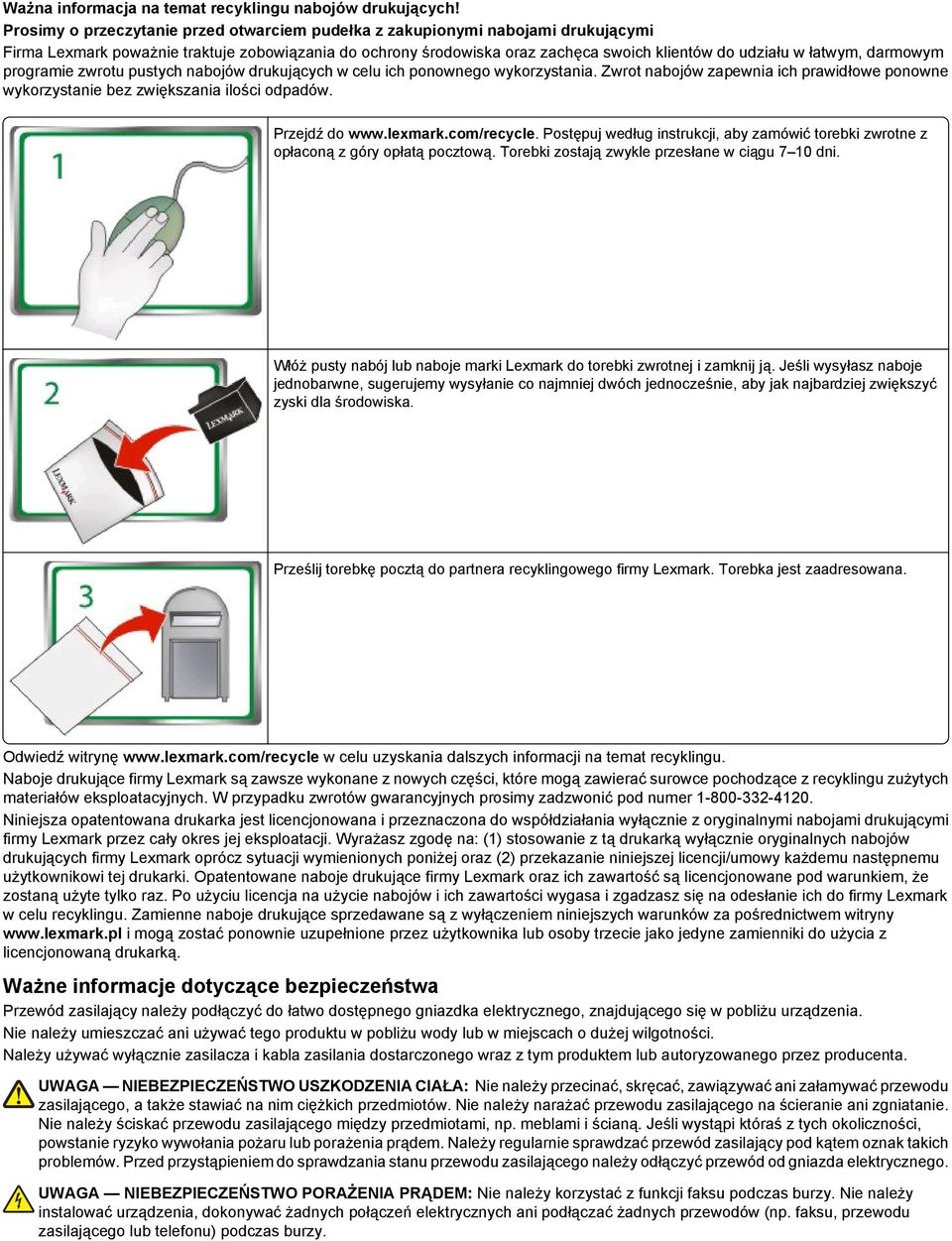 Ważna informacja na temat recyklingu nabojów drukujących!
Prosimy o przeczytanie przed otwarciem pudełka z zakupionymi nabojami drukującymi

Firma Lexmark poważnie traktuje zobowiązania do ochrony środowiska oraz zachęca swoich klientów do udziału w łatwym, darmowym programie zwrotu pustych nabojów drukujących w celu ich ponownego wykorzystania. Zwrot nabojów zapewnia ich prawidłowe ponowne wykorzystanie bez zwiększania ilości odpadów.

1

Przejdź do www.lexmark.com/recycle. Postępuj według instrukcji, aby zamówić torebki zwrotne z opłaconą z góry opłatą pocztową. Torebki zostają zwykle przesłane w ciągu 7–10 dni.

2

LEXMARK

LEXMARK

Włóż pusty nabój lub naboje marki Lexmark do torebki zwrotnej i zamknij ją. Jeśli wysyłasz naboje jednobarwne, sugerujemy wysyłanie co najmniej dwóch jednocześnie, aby jak najbardziej zwiększyć zyski dla środowiska.

3

Prześlij torebkę pocztą do partnera recyklingowego firmy Lexmark. Torebka jest zaadresowana.

Odwiedź witrynę www.lexmark.com/recycle w celu uzyskania dalszych informacji na temat recyklingu.

Naboje drukujące firmy Lexmark są zawsze wykonane z nowych części, które mogą zawierać surowce pochodzące z recyklingu zużytych materiałów eksploatacyjnych. W przypadku zwrotów gwarancyjnych prosimy zadzwonić pod numer 1-800-332-4120.

Niniejsza opatentowana drukarka jest licencjonowana i przeznaczona do współdziałania wyłącznie z oryginalnymi nabojami drukującymi firmy Lexmark przez cały okres jej eksploatacji. Wyrażasz zgodę na: (1) stosowanie z tą drukarką wyłącznie oryginalnych nabojów drukujących firmy Lexmark oprócz sytuacji wymienionych poniżej oraz (2) przekazanie niniejszej licencji/umowy każdemu następnemu użytkownikowi tej drukarki. Opatentowane naboje drukujące firmy Lexmark oraz ich zawartość są licencjonowane pod warunkiem, że zostaną użyte tylko raz. Po użyciu licencja na użycie nabojów i ich zawartości wygasa i zgadzasz się na odesłanie ich do firmy Lexmark w celu recyklingu. Zamienne naboje drukujące sprzedawane są z wyłączeniem niniejszych warunków za pośrednictwem witryny www.lexmark.pl i mogą zostać ponownie uzupełnione przez użytkownika lub osoby trzecie jako jedyne zamienniki do użycia z licencjonowaną drukarką.

Ważne informacje dotyczące bezpieczeństwa

Przewód zasilający należy podłączyć do łatwo dostępnego gniazdka elektrycznego, znajdującego się w pobliżu urządzenia.

Nie należy umieszczać ani używać tego produktu w pobliżu wody lub w miejscach o dużej wilgotności.

Należy używać wyłącznie zasilacza i kabla zasilania dostarczonego wraz z tym produktem lub autoryzowanego przez producenta.

UWAGA — NIEBEZPIECZEŃSTWO USZKODZENIA CIAŁA: Nie należy przecinać, skręcać, zawiązywać ani załamywać przewodu zasilającego, a także stawiać na nim ciężkich przedmiotów. Nie należy narażać przewodu zasilającego na ścieranie ani zgniatanie. Nie należy ściskać przewodu zasilającego między przedmiotami, np. meblami i ścianą. Jeśli wystąpi któraś z tych okoliczności, powstanie ryzyko wywołania pożaru lub porażenia prądem. Należy regularnie sprawdzać przewód zasilający pod kątem oznak takich problemów. Przed przystąpieniem do sprawdzania stanu przewodu zasilającego należy odłączyć przewód od gniazda elektrycznego.

UWAGA — NIEBEZPIECZEŃSTWO PORAŻENIA PRĄDEM: Nie należy korzystać z funkcji faksu podczas burzy. Nie należy instalować urządzenia, dokonywać żadnych połączeń elektrycznych ani podłączać żadnych przewodów (np. faksu, przewodu zasilającego lub telefonu) podczas burzy.